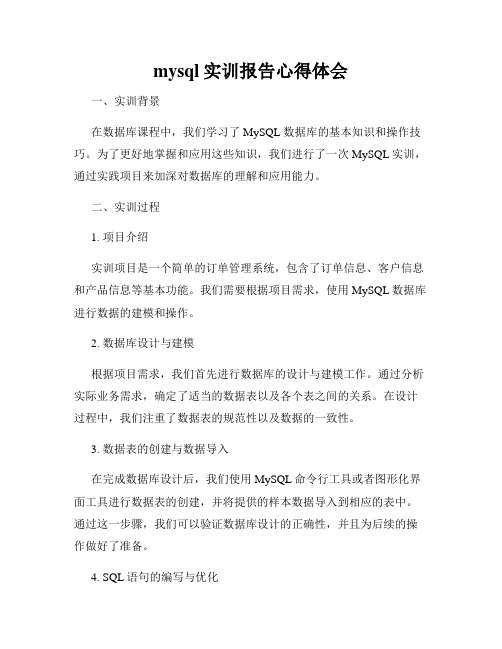 mysql 实训报告心得体会

一、实训背景

在数据库课程中，我们学习了 MySQL 数据库的基本知识和操作技巧。为了更好地掌握和应用这些知识，我们进行了一次 MySQL 实训，通过实践项目来加深对数据库的理解和应用能力。

二、实训过程

1. 项目介绍

实训项目是一个简单的订单管理系统，包含了订单信息、客户信息和产品信息等基本功能。我们需要根据项目需求，使用 MySQL 数据库进行数据的建模和操作。

2. 数据库设计与建模

根据项目需求，我们首先进行数据库的设计与建模工作。通过分析实际业务需求，确定了适当的数据表以及各个表之间的关系。在设计过程中，我们注重了数据表的规范性以及数据的一致性。

3. 数据表的创建与数据导入

在完成数据库设计后，我们使用 MySQL 命令行工具或者图形化界面工具进行数据表的创建，并将提供的样本数据导入到相应的表中。通过这一步骤，我们可以验证数据库设计的正确性，并且为后续的操作做好了准备。

4. SQL 语句的编写与优化